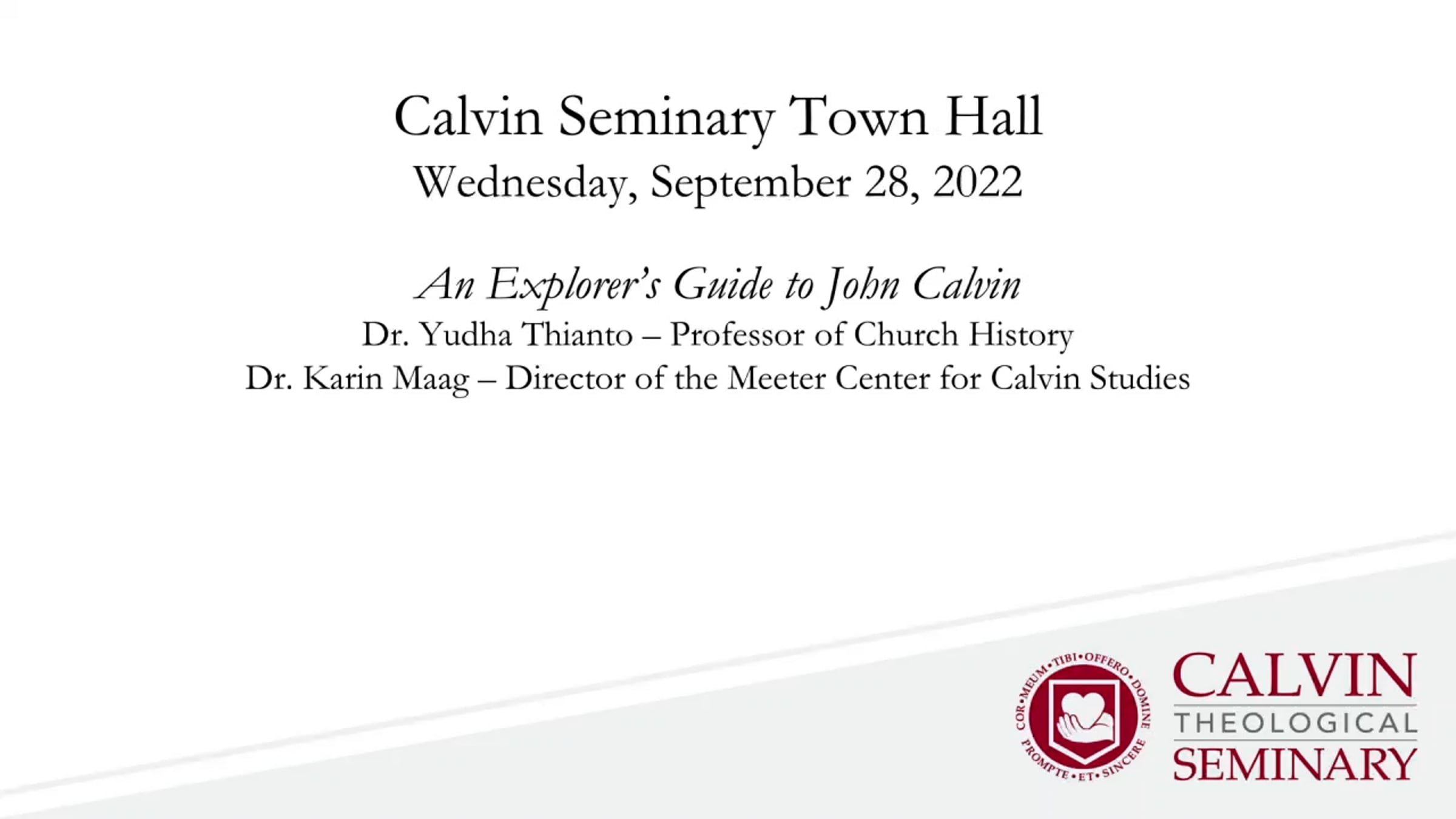 Calvin Seminary Town Hall
Wednesday, September 28, 2022

An Explorer's Guide to John Calvin
Dr. Yudha Thianto – Professor of Church History
Dr. Karin Maag – Director of the Meeter Center for Calvin Studies

COR•MEUM•TIBI•OFFERO•DOMINE
PROMPTE•ET•SINCERE

CALVIN
THEOLOGICAL
SEMINARY